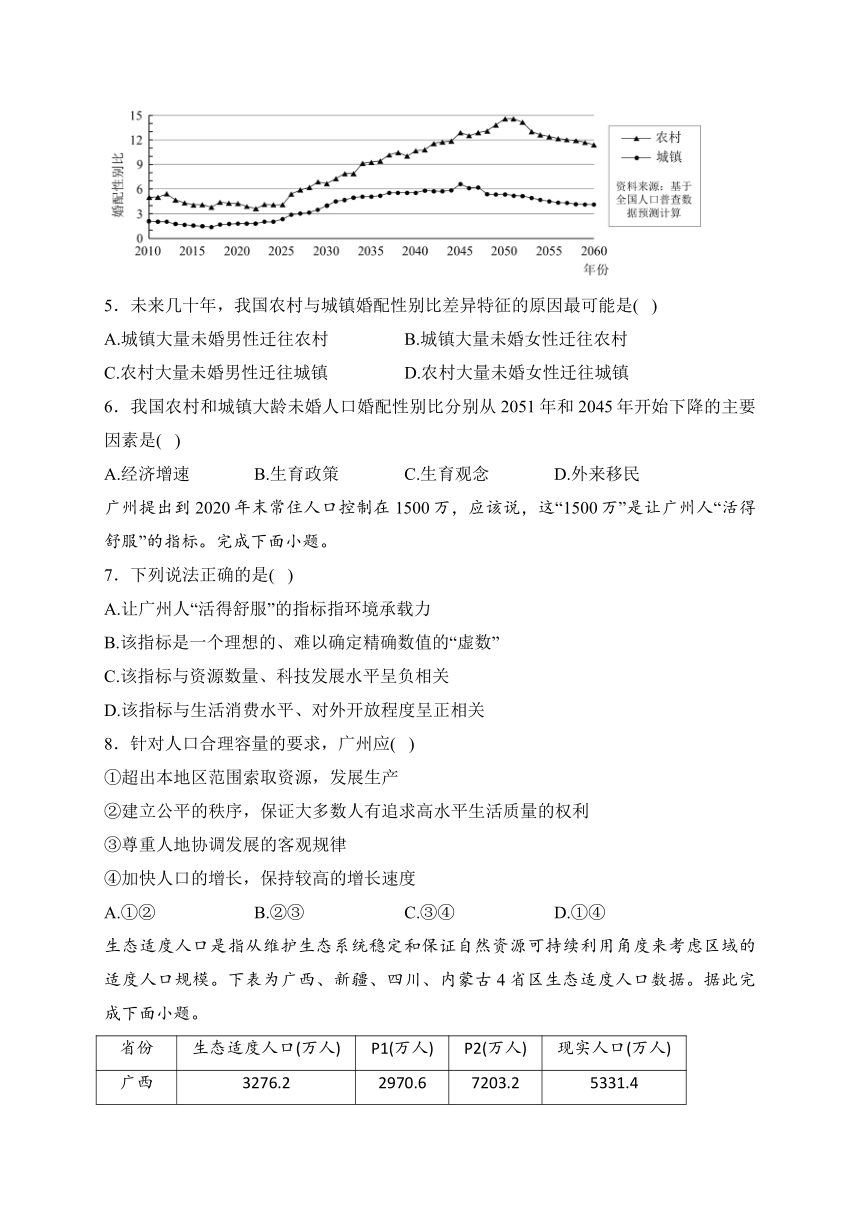 15
12
9
6
3
0
婚配性别比
2010 2015 2020 2025 2030 2035 2040 2045 2050 2055 2060
年份
农村
城镇
资料来源：基于全国人口普查数据预测计算

5．未来几十年，我国农村与城镇婚配性别比差异特征的原因最可能是( )

A.城镇大量未婚男性迁往农村
B.城镇大量未婚女性迁往农村
C.农村大量未婚男性迁往城镇
D.农村大量未婚女性迁往城镇

6．我国农村和城镇大龄未婚人口婚配性别比分别从 2051 年和 2045 年开始下降的主要因素是( )

A.经济增速
B.生育政策
C.生育观念
D.外来移民

广州提出到 2020 年末常住人口控制在 1500 万，应该说，这“1500 万”是让广州人“活得舒服”的指标。完成下面小题。

7．下列说法正确的是( )

A.让广州人“活得舒服”的指标指环境承载力

B.该指标是一个理想的、难以确定精确数值的“虚数”

C.该指标与资源数量、科技发展水平呈负相关

D.该指标与生活消费水平、对外开放程度呈正相关

8．针对人口合理容量的要求，广州应( )

①超出本地区范围索取资源，发展生产

②建立公平的秩序，保证大多数人有追求高水平生活质量的权利

③尊重人地协调发展的客观规律

④加快人口的增长，保持较高的增长速度

A.①②
B.②③
C.③④
D.①④

生态适度人口是指从维护生态系统稳定和保证自然资源可持续利用角度来考虑区域的适度人口规模。下表为广西、新疆、四川、内蒙古 4 省区生态适度人口数据。据此完成下面小题。

| 省份 | 生态适度人口(万人) | P1(万人) | P2(万人) | 现实人口(万人) |
|---|---|---|---|---|
| 广西 | 3276.2 | 2970.6 | 7203.2 | 5331.4 |